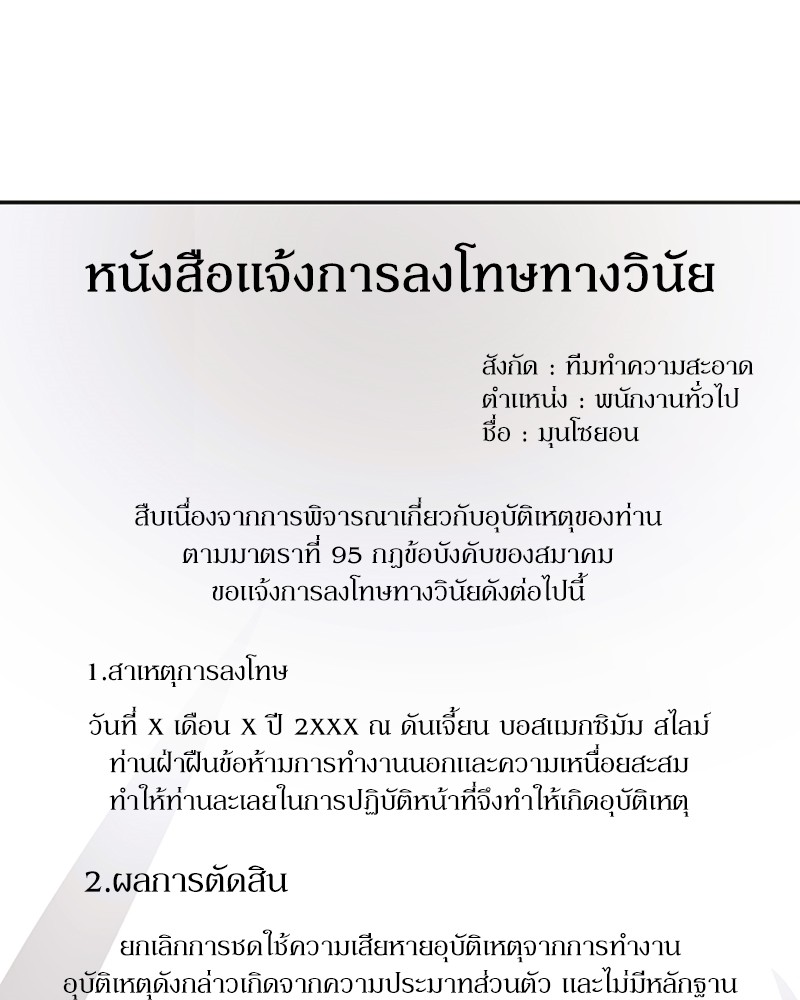 หนังสือแจ้งการลงโทษทางวินัย

สังกัด : ทีมทำความสะอาด
ตำแหน่ง : พนักงานทั่วไป
ชื่อ : มุนโซยอน

สืบเนื่องจากการพิจารณาเกี่ยวกับอุบัติเหตุของท่าน
ตามมาตราที่ 95 กฎข้อบังคับของสมาคม
ขอแจ้งการลงโทษทางวินัยดังต่อไปนี้

1.สาเหตุการลงโทษ

วันที่ X เดือน X ปี 2XXX ณ ดันเจี้ยน บอสแมกซิมัม สไลม์
ท่านฝ่าฝืนข้อห้ามการทำงานนอกและความเหนื่อยสะสม
ทำให้ท่านละเลยในการปฏิบัติหน้าที่จึงทำให้เกิดอุบัติเหตุ

2.ผลการตัดสิน

ยกเลิกการชดใช้ความเสียหายอุบัติเหตุจากการทำงาน
อุบัติเหตุดังกล่าวเกิดจากความประมาทส่วนตัว และไม่มีหลักฐาน